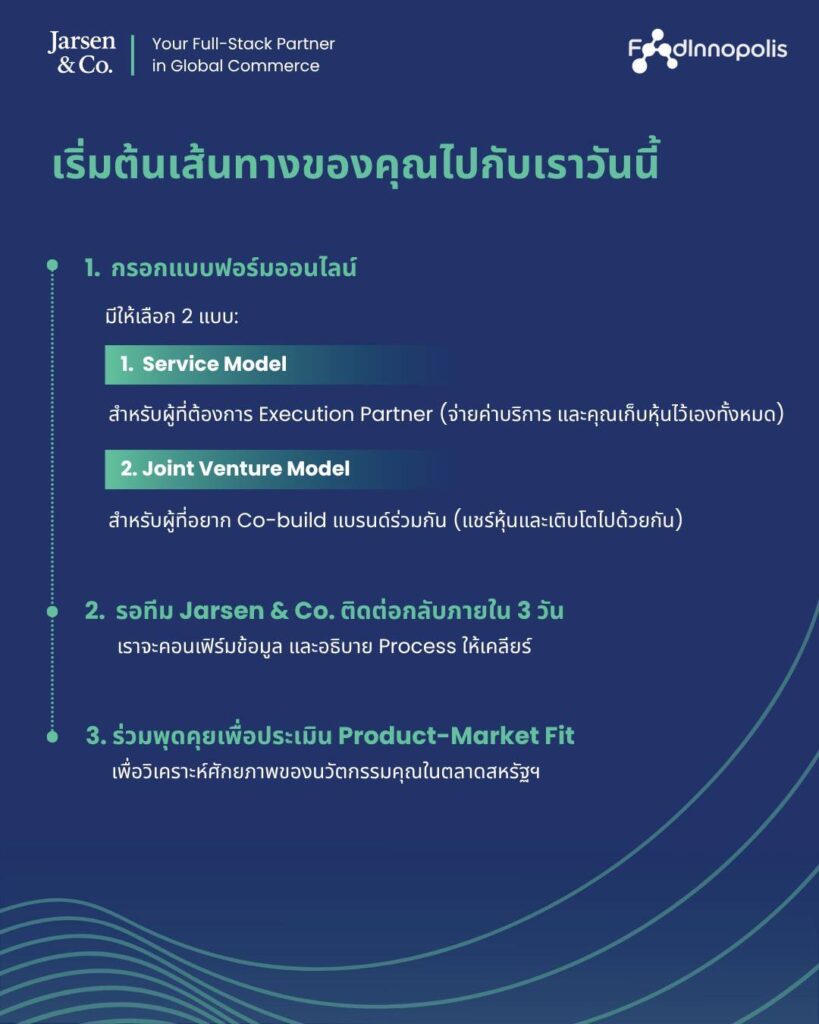 Jarsen & Co.

Your Full-Stack Partner in Global Commerce

FoodInnopolis

เริ่มต้นเส้นทางของคุณไปกับเราวันนี้

1. กรอกแบบฟอร์มออนไลน์

มีให้เลือก 2 แบบ:

1. Service Model

สำหรับผู้ที่ต้องการ Execution Partner (จ่ายค่าบริการ และคุณเก็บหุ้นไว้เองทั้งหมด)

2. Joint Venture Model

สำหรับผู้ที่อยาก Co-build แบรนด์ร่วมกัน (แชร์หุ้นและเติบโตไปด้วยกัน)

2. รอทีม Jarsen & Co. ติดต่อกลับภายใน 3 วัน

เราจะคอนเฟิร์มข้อมูล และอธิบาย Process ให้เคลียร์

3. ร่วมพูดคุยเพื่อประเมิน Product-Market Fit

เพื่อวิเคราะห์ศักยภาพของนวัตกรรมคุณในตลาดสหรัฐฯ